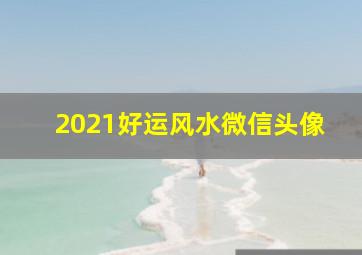 2021好运风水微信头像